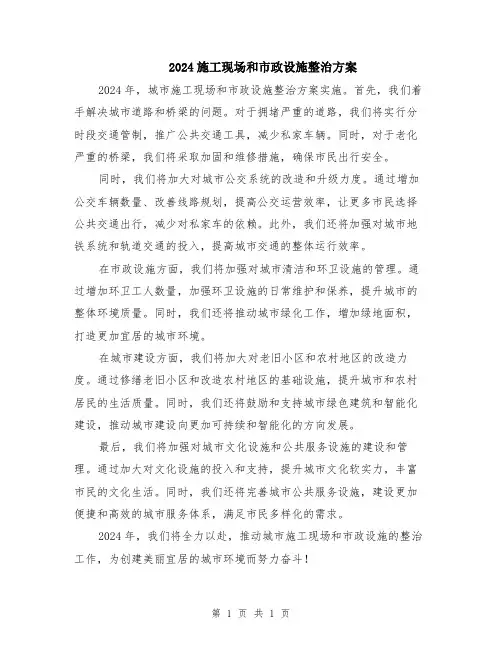 2024施工现场和市政设施整治方案

2024年，城市施工现场和市政设施整治方案实施。首先，我们着手解决城市道路和桥梁的问题。对于拥堵严重的道路，我们将实行分时段交通管制，推广公共交通工具，减少私家车辆。同时，对于老化严重的桥梁，我们将采取加固和维修措施，确保市民出行安全。

同时，我们将加大对城市公交系统的改造和升级力度。通过增加公交车辆数量、改善线路规划，提高公交运营效率，让更多市民选择公共交通出行，减少对私家车的依赖。此外，我们还将加强对城市地铁系统和轨道交通的投入，提高城市交通的整体运行效率。

在市政设施方面，我们将加强对城市清洁和环卫设施的管理。通过增加环卫工人数量，加强环卫设施的日常维护和保养，提升城市的整体环境质量。同时，我们还将推动城市绿化工作，增加绿地面积，打造更加宜居的城市环境。

在城市建设方面，我们将加大对老旧小区和农村地区的改造力度。通过修缮老旧小区和改造农村地区的基础设施，提升城市和农村居民的生活质量。同时，我们还将鼓励和支持城市绿色建筑和智能化建设，推动城市建设向更加可持续和智能化的方向发展。

最后，我们将加强对城市文化设施和公共服务设施的建设和管理。通过加大对文化设施的投入和支持，提升城市文化软实力，丰富市民的文化生活。同时，我们还将完善城市公共服务设施，建设更加便捷和高效的城市服务体系，满足市民多样化的需求。

2024年，我们将全力以赴，推动城市施工现场和市政设施的整治工作，为创建美丽宜居的城市环境而努力奋斗！

第 1 页 共 1 页